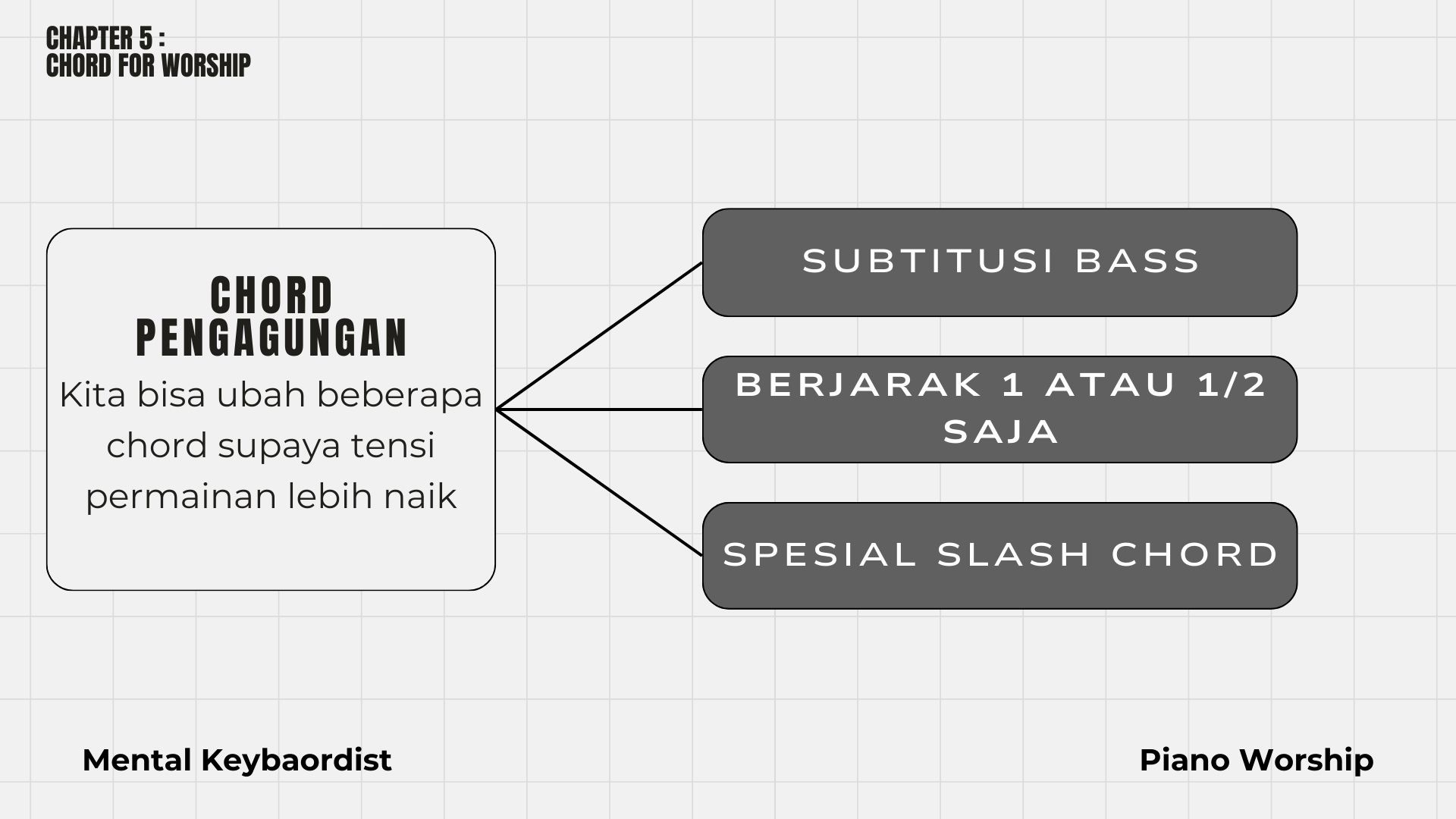 CHAPTER 5 :
CHORD FOR WORSHIP

CHORD PENGAGUNGAN

Kita bisa ubah beberapa chord supaya tensi permainan lebih naik

SUBTITUSI BASS

BERJARAK 1 ATAU 1/2 SAJA

SPESIAL SLASH CHORD

Mental Keybaordist

Piano Worship